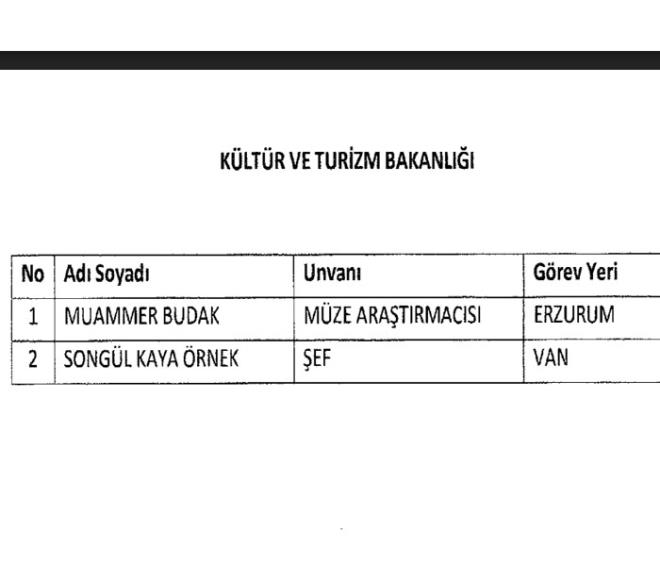 KÜLTÜR VE TURİZM BAKANLIĞI

| No | Adı Soyadı | Unvanı | Görev Yeri |
|---|---|---|---|
| 1 | MUAMMER BUDAK | MÜZE ARAŞTIRMACISI | ERZURUM |
| 2 | SONGÜL KAYA ÖRNEK | ŞEF | VAN |